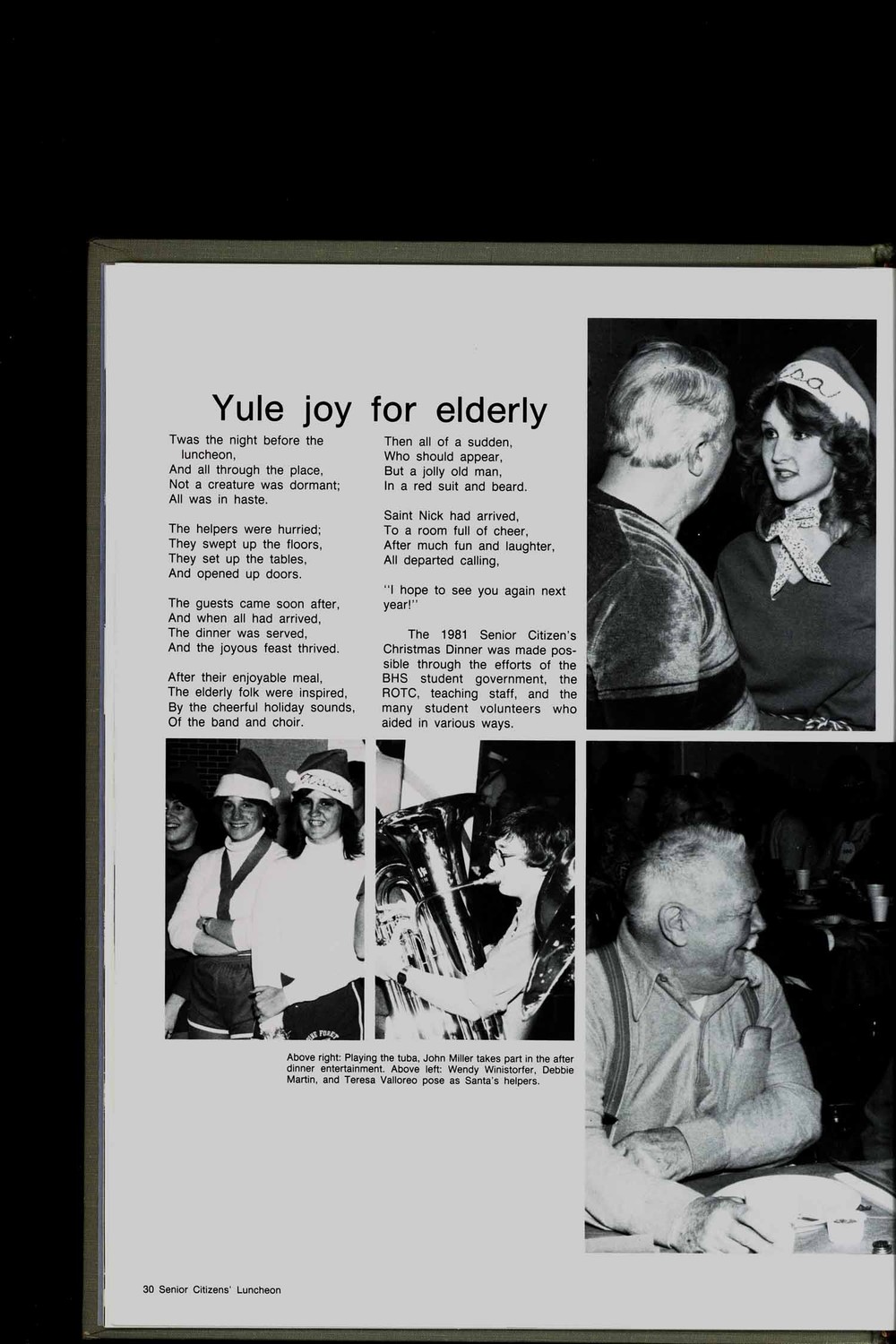 Yule joy for elderly

Twas the night before the luncheon,
And all through the place,
Not a creature was dormant;
All was in haste.

The helpers were hurried;
They swept up the floors,
They set up the tables,
And opened up doors.

The guests came soon after,
And when all had arrived,
The dinner was served,
And the joyous feast thrived.

After their enjoyable meal,
The elderly folk were inspired,
By the cheerful holiday sounds,
Of the band and choir.

Then all of a sudden,
Who should appear,
But a jolly old man,
In a red suit and beard.

Saint Nick had arrived,
To a room full of cheer,
After much fun and laughter,
All departed calling,

"I hope to see you again next year!"

The 1981 Senior Citizen's Christmas Dinner was made possible through the efforts of the BHS student government, the ROTC, teaching staff, and the many student volunteers who aided in various ways.

Above right: Playing the tuba, John Miller takes part in the after dinner entertainment. Above left: Wendy Winistorfer, Debbie Martin, and Teresa Valloreo pose as Santa's helpers.

30 Senior Citizens' Luncheon